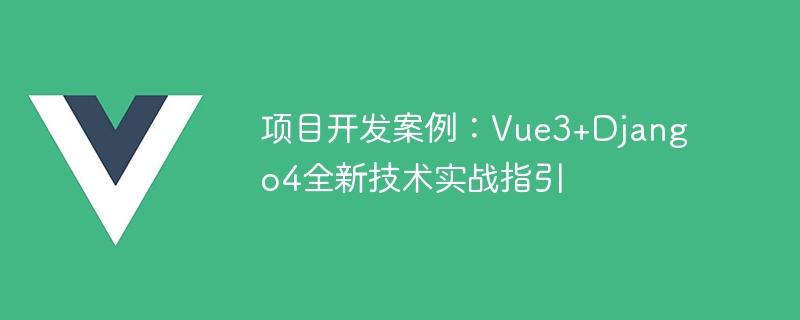 项目开发案例：Vue3+Django4全新技术实战指引